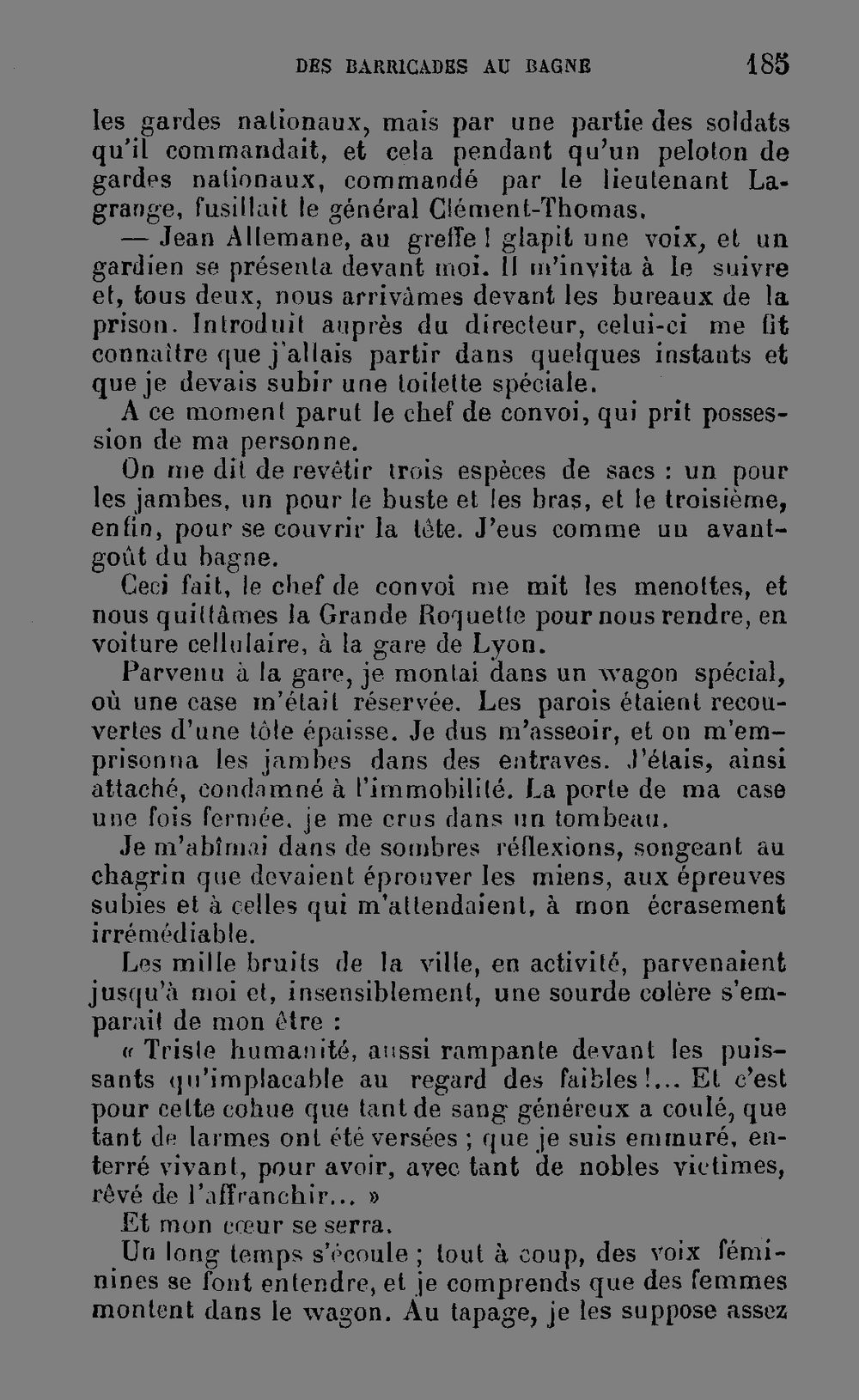 DES BARRICADES AU BAGNE 185

les gardes nationaux, mais par une partie des soldats qu'il commandait, et cela pendant qu'un peloton de gardes nationaux, commandé par le lieutenant Lagrange, fusillait le général Clément-Thomas.

— Jean Allemane, au greffe ! glapit une voix, et un gardien se présenta devant moi. Il m'invita à le suivre et, tous deux, nous arrivâmes devant les bureaux de la prison. Introduit auprès du directeur, celui-ci me fit connaître que j'allais partir dans quelques instants et que je devais subir une toilette spéciale.

A ce moment parut le chef de convoi, qui prit possession de ma personne.

On me dit de revêtir trois espèces de sacs : un pour les jambes, un pour le buste et les bras, et le troisième, enfin, pour se couvrir la tête. J'eus comme un avant-goût du bagne.

Ceci fait, le chef de convoi me mit les menottes, et nous quittâmes la Grande Roquette pour nous rendre, en voiture cellulaire, à la gare de Lyon.

Parvenu à la gare, je montai dans un wagon spécial, où une case m'était réservée. Les parois étaient recouvertes d'une tôle épaisse. Je dus m'asseoir, et on m'emprisonna les jambes dans des entraves. J'étais, ainsi attaché, condamné à l'immobilité. La porte de ma case une fois fermée, je me crus dans un tombeau.

Je m'abîmai dans de sombres réflexions, songeant au chagrin que devaient éprouver les miens, aux épreuves subies et à celles qui m'attendaient, à mon écrasement irrémédiable.

Les mille bruits de la ville, en activité, parvenaient jusqu'à moi et, insensiblement, une sourde colère s'emparait de mon être :

« Triste humanité, aussi rampante devant les puissants qu'implacable au regard des faibles !... Et c'est pour cette cohue que tant de sang généreux a coulé, que tant de larmes ont été versées ; que je suis emmuré, enterré vivant, pour avoir, avec tant de nobles victimes, rêvé de l'affranchir... »

Et mon cœur se serra.

Un long temps s'écoule ; tout à coup, des voix féminines se font entendre, et je comprends que des femmes montent dans le wagon. Au tapage, je les suppose assez